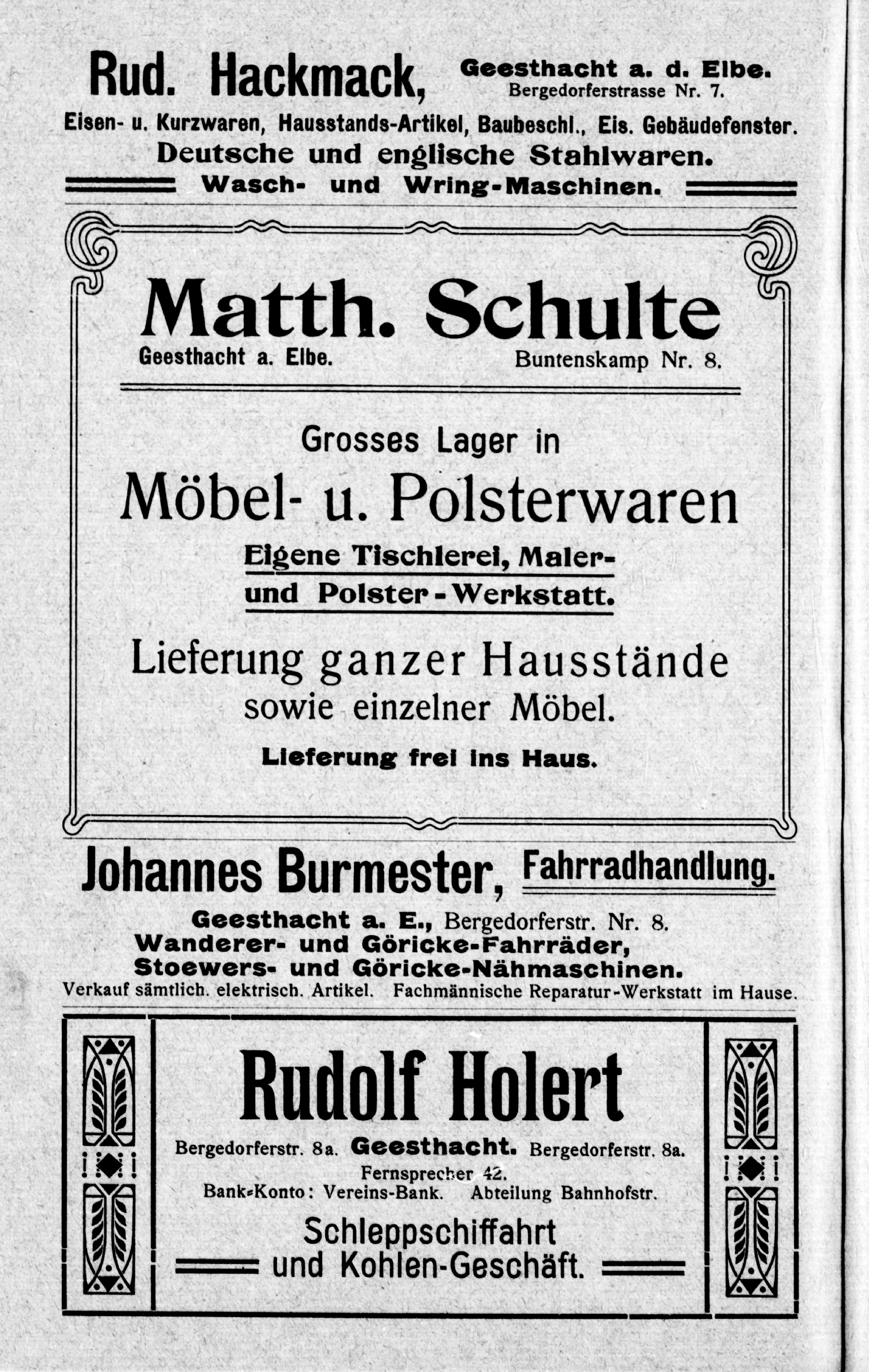 Rud. Hackmack, Geesthacht a. d. Elbe. Bergedorferstrasse Nr. 7.

Eisen- u. Kurzwaren, Hausstands-Artikel, Baubeschl., Eis. Gebäudefenster.
Deutsche und englische Stahlwaren.
Wasch- und Wring-Maschinen.

Matth. Schulte
Geesthacht a. Elbe. Buntenskamp Nr. 8.

Grosses Lager in
Möbel- u. Polsterwaren
Eigene Tischlerei, Maler- und Polster-Werkstatt.

Lieferung ganzer Hausstände sowie einzelner Möbel.

Lieferung frei ins Haus.

Johannes Burmester, Fahrradhandlung.
Geesthacht a. E., Bergedorferstr. Nr. 8.
Wanderer- und Göricke-Fahrräder,
Stoewers- und Göricke-Nähmaschinen.
Verkauf sämtlich. elektrisch. Artikel. Fachmännische Reparatur-Werkstatt im Hause.

Rudolf Holert
Bergedorferstr. 8a. Geesthacht. Bergedorferstr. 8a.
Fernsprecher 42.
Bank-Konto: Vereins-Bank. Abteilung Bahnhofstr.
Schleppschiffahrt
und Kohlen-Geschäft.